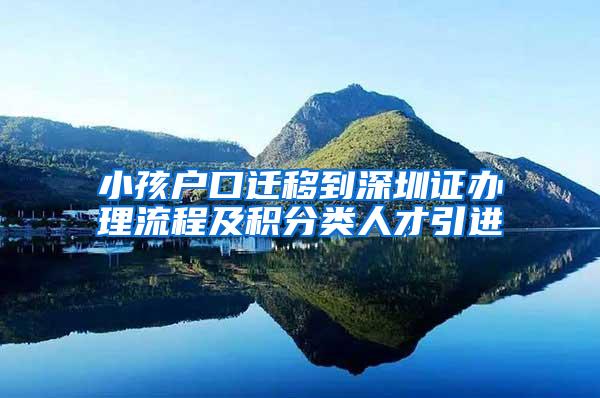 小孩户口迁移到深圳证办理流程及积分类人才引进